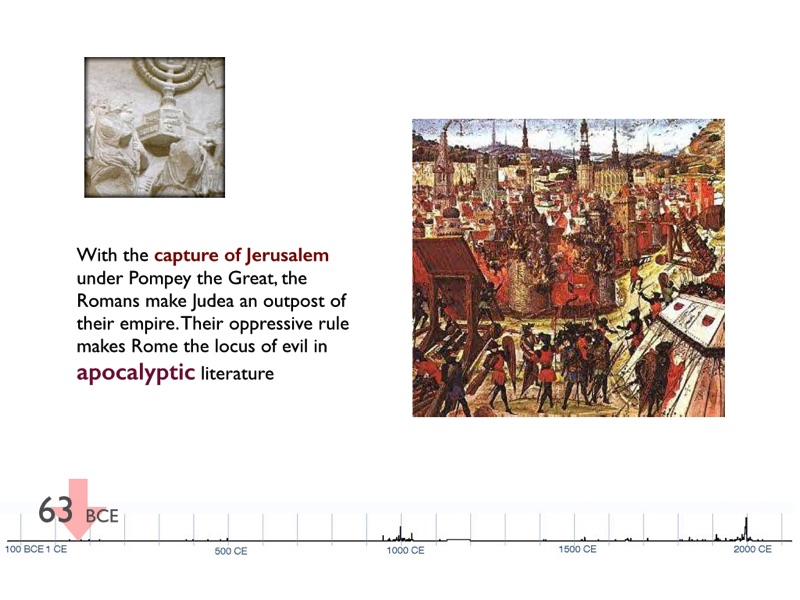 With the capture of Jerusalem under Pompey the Great, the Romans make Judea an outpost of their empire. Their oppressive rule makes Rome the locus of evil in apocalyptic literature

63 BCE

100 BCE 1 CE

500 CE

1000 CE

1500 CE

2000 CE